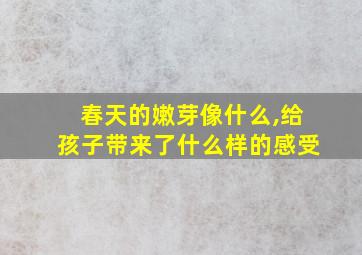 春天的嫩芽像什么,给孩子带来了什么样的感受